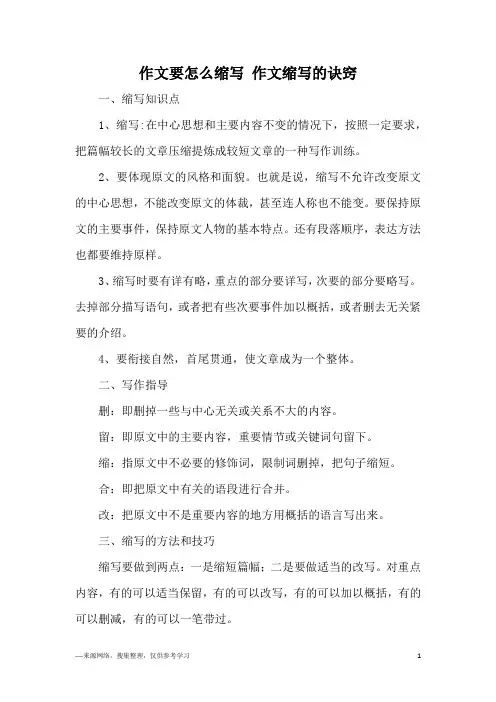 作文要怎么缩写 作文缩写的诀窍

一、缩写知识点

1、缩写:在中心思想和主要内容不变的情况下，按照一定要求，把篇幅较长的文章压缩提炼成较短文章的一种写作训练。

2、要体现原文的风格和面貌。也就是说，缩写不允许改变原文的中心思想，不能改变原文的体裁，甚至连人称也不能变。要保持原文的主要事件，保持原文人物的基本特点。还有段落顺序，表达方法也都要维持原样。

3、缩写时要有详有略，重点的部分要详写，次要的部分要略写。去掉部分描写语句，或者把有些次要事件加以概括，或者删去无关紧要的介绍。

4、要衔接自然，首尾贯通，使文章成为一个整体。

二、写作指导

删：即删掉一些与中心无关或关系不大的内容。

留：即原文中的主要内容，重要情节或关键词句留下。

缩：指原文中不必要的修饰词，限制词删掉，把句子缩短。

合：即把原文中有关的语段进行合并。

改：把原文中不是重要内容的地方用概括的语言写出来。

三、缩写的方法和技巧

缩写要做到两点：一是缩短篇幅；二是要做适当的改写。对重点内容，有的可以适当保留，有的可以改写，有的可以加以概括，有的可以删减，有的可以一笔带过。

—来源网络，搜集整理，仅供参考学习

1